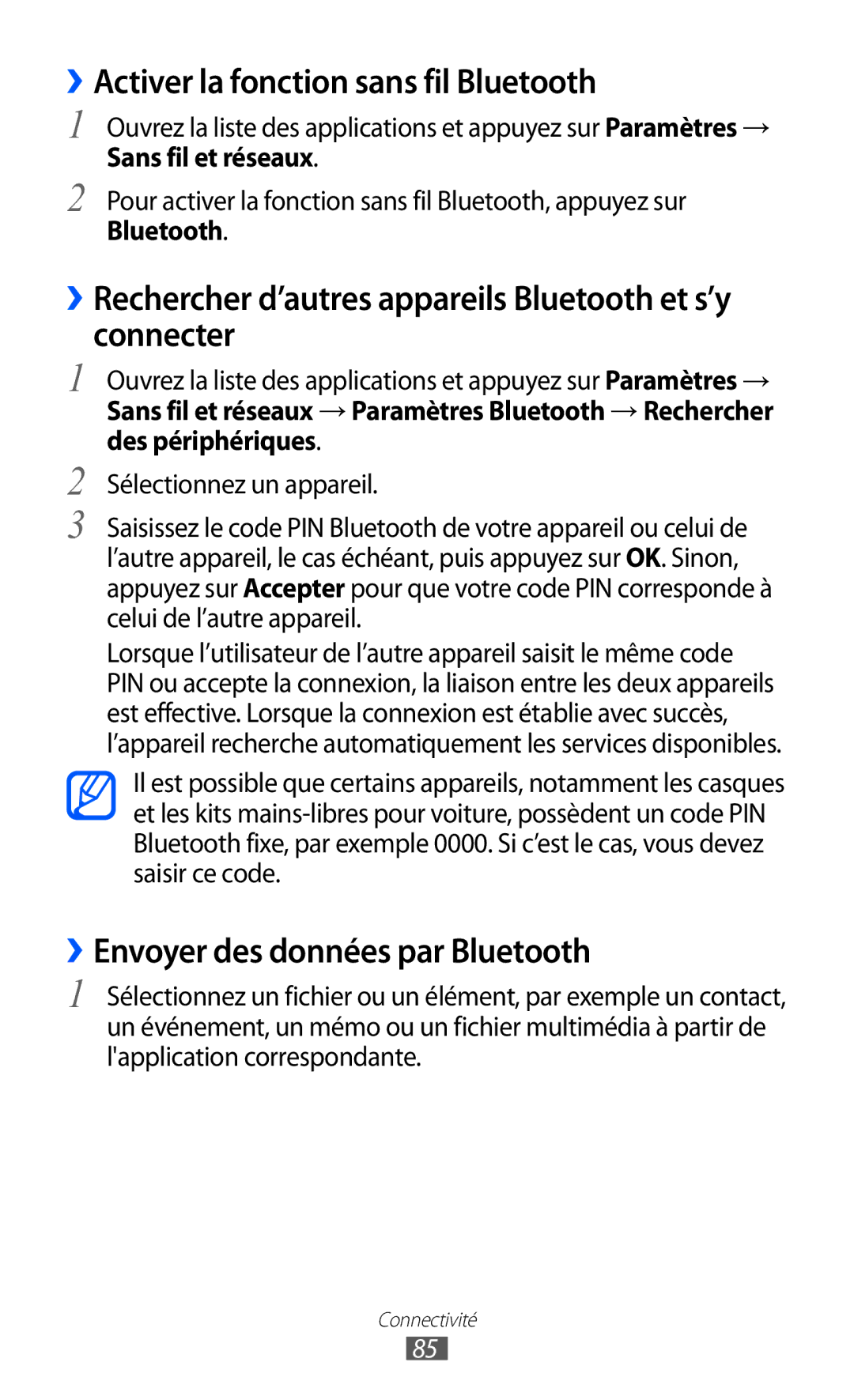 ›› Activer la fonction sans fil Bluetooth

1 Ouvrez la liste des applications et appuyez sur Paramètres → Sans fil et réseaux.

2 Pour activer la fonction sans fil Bluetooth, appuyez sur Bluetooth.

›› Rechercher d’autres appareils Bluetooth et s’y connecter

1 Ouvrez la liste des applications et appuyez sur Paramètres → Sans fil et réseaux → Paramètres Bluetooth → Rechercher des périphériques.

2 Sélectionnez un appareil.

3 Saisissez le code PIN Bluetooth de votre appareil ou celui de l’autre appareil, le cas échéant, puis appuyez sur OK. Sinon, appuyez sur Accepter pour que votre code PIN corresponde à celui de l’autre appareil.

Lorsque l’utilisateur de l’autre appareil saisit le même code PIN ou accepte la connexion, la liaison entre les deux appareils est effective. Lorsque la connexion est établie avec succès, l’appareil recherche automatiquement les services disponibles.

Il est possible que certains appareils, notamment les casques et les kits mains-libres pour voiture, possèdent un code PIN Bluetooth fixe, par exemple 0000. Si c’est le cas, vous devez saisir ce code.

›› Envoyer des données par Bluetooth

1 Sélectionnez un fichier ou un élément, par exemple un contact, un événement, un mémo ou un fichier multimédia à partir de l'application correspondante.

Connectivité

85